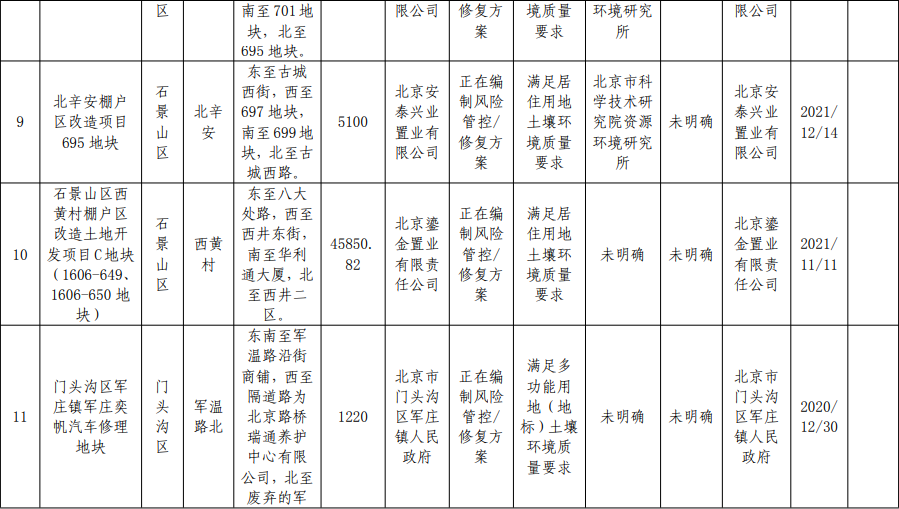 |  |  | 区 |  | 南至701地块，北至695地块。 |  | 限公司 | 修复方案 | 境质量要求 | 环境研究所 |  | 限公司 |  |
|---|---|---|---|---|---|---|---|---|---|---|---|---|
| 9 | 北辛安棚户区改造项目695地块 | 石景山区 | 北辛安 | 东至古城西街，西至697地块，南至699地块，北至古城西路。 | 5100 | 北京安泰兴业置业有限公司 | 正在编制风险管控/修复方案 | 满足居住用地土壤环境质量要求 | 北京市科学技术研究院资源环境研究所 | 未明确 | 北京安泰兴业置业有限公司 | 2021/12/14 |
| 10 | 石景山区西黄村棚户区改造土地开发项目C地块（1606-649、1606-650地块） | 石景山区 | 西黄村 | 东至八大处路，西至西井东街，南至华利通大厦，北至西井二区。 | 45850.82 | 北京鎏金置业有限责任公司 | 正在编制风险管控/修复方案 | 满足居住用地土壤环境质量要求 | 未明确 | 未明确 | 北京鎏金置业有限责任公司 | 2021/11/11 |
| 11 | 门头沟区军庄镇军庄奕帆汽车修理地块 | 门头沟区 | 军温路北 | 东南至军温路沿街商铺，西至隔道路为北京路桥瑞通养护中心有限公司，北至废弃的军 | 1220 | 北京市门头沟区军庄镇人民政府 | 正在编制风险管控/修复方案 | 满足多功能用地（地标）土壤环境质量要求 | 未明确 | 未明确 | 北京市门头沟区军庄镇人民政府 | 2020/12/30 |